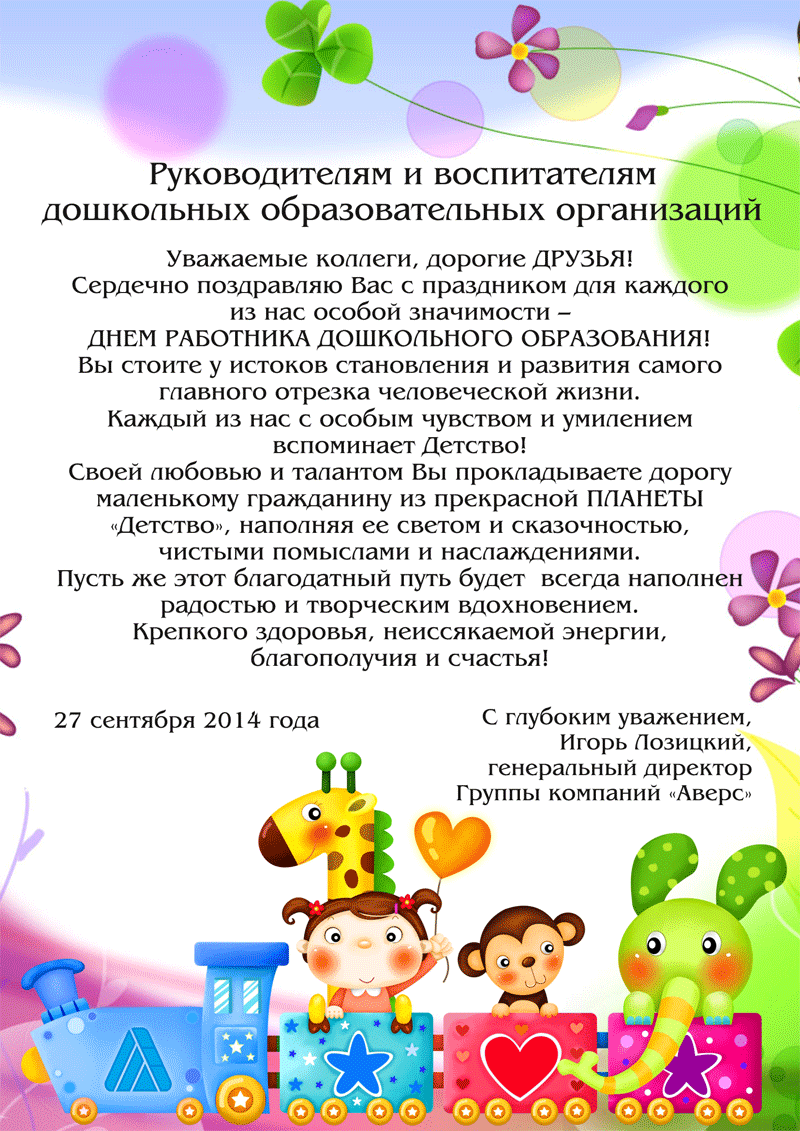 Руководителям и воспитателям дошкольных образовательных организаций

Уважаемые коллеги, дорогие ДРУЗЬЯ!
Сердечно поздравляю Вас с праздником для каждого из нас особой значимости –
ДНЕМ РАБОТНИКА ДОШКОЛЬНОГО ОБРАЗОВАНИЯ!
Вы стоите у истоков становления и развития самого главного отрезка человеческой жизни.
Каждый из нас с особым чувством и умилением вспоминает Детство!
Своей любовью и талантом Вы прокладываете дорогу маленькому гражданину из прекрасной ПЛАНЕТЫ «Детство», наполняя ее светом и сказочностью, чистыми помыслами и наслаждениями.
Пусть же этот благодатный путь будет всегда наполнен радостью и творческим вдохновением.
Крепкого здоровья, неиссякаемой энергии, благополучия и счастья!

27 сентября 2014 года

С глубоким уважением,
Игорь Лозицкий,
генеральный директор
Группы компаний «Аверс»